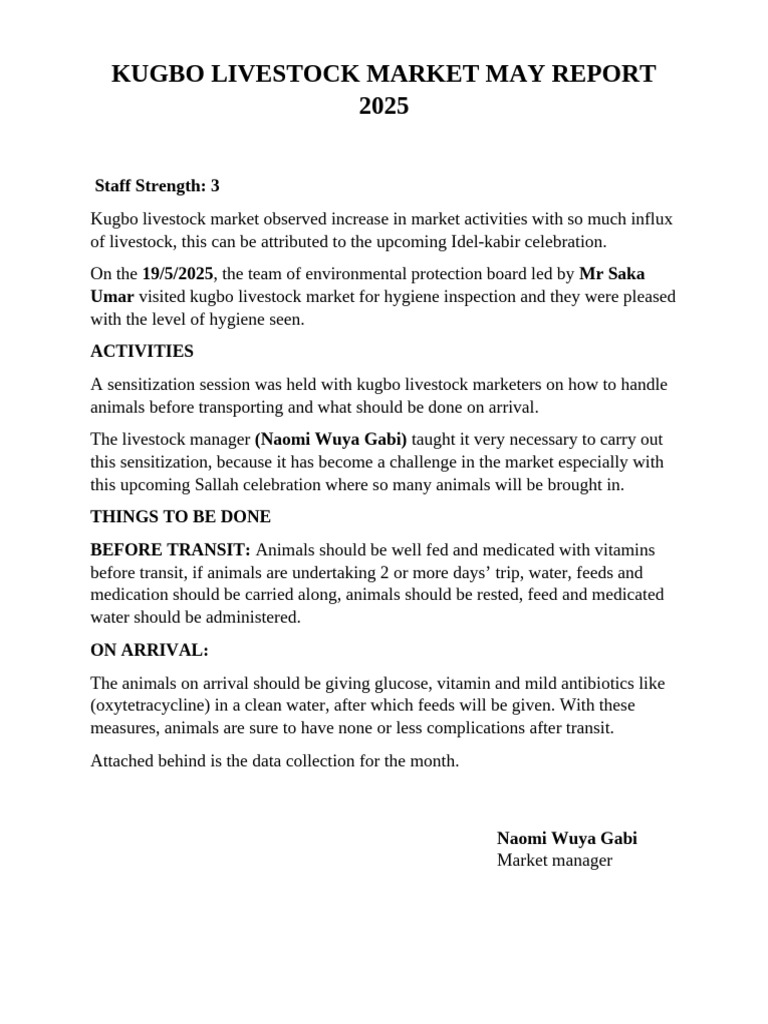 KUGBO LIVESTOCK MARKET MAY REPORT 2025

Staff Strength: 3

Kugbo livestock market observed increase in market activities with so much influx of livestock, this can be attributed to the upcoming Idel-kabir celebration.

On the 19/5/2025, the team of environmental protection board led by Mr Saka Umar visited kugbo livestock market for hygiene inspection and they were pleased with the level of hygiene seen.

ACTIVITIES

A sensitization session was held with kugbo livestock marketers on how to handle animals before transporting and what should be done on arrival.

The livestock manager (Naomi Wuya Gabi) taught it very necessary to carry out this sensitization, because it has become a challenge in the market especially with this upcoming Sallah celebration where so many animals will be brought in.

THINGS TO BE DONE

BEFORE TRANSIT: Animals should be well fed and medicated with vitamins before transit, if animals are undertaking 2 or more days' trip, water, feeds and medication should be carried along, animals should be rested, feed and medicated water should be administered.

ON ARRIVAL:

The animals on arrival should be giving glucose, vitamin and mild antibiotics like (oxytetracycline) in a clean water, after which feeds will be given. With these measures, animals are sure to have none or less complications after transit.

Attached behind is the data collection for the month.

Naomi Wuya Gabi
Market manager